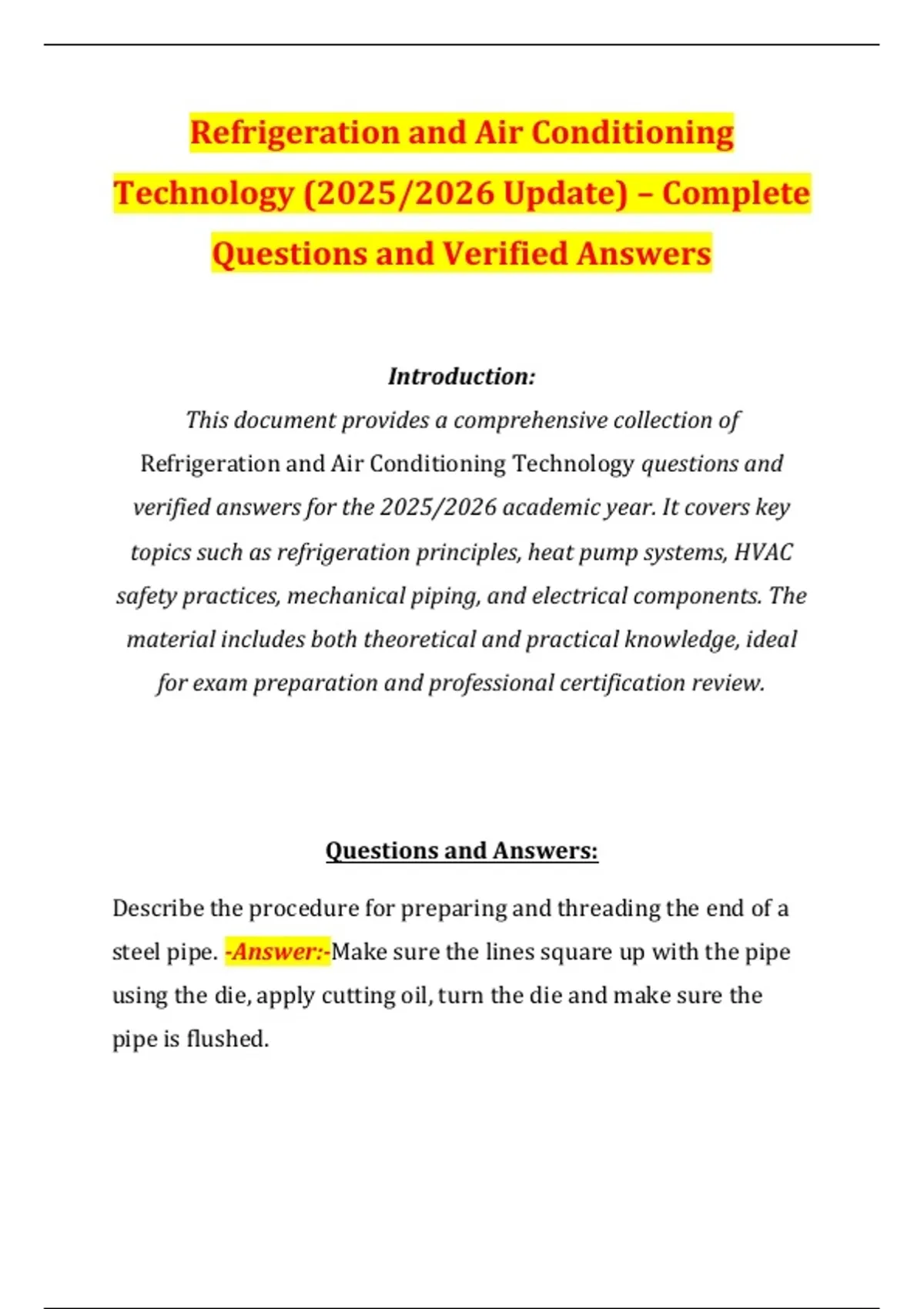 Refrigeration and Air Conditioning Technology (2025/2026 Update) – Complete Questions and Verified Answers

Introduction:
This document provides a comprehensive collection of Refrigeration and Air Conditioning Technology questions and verified answers for the 2025/2026 academic year. It covers key topics such as refrigeration principles, heat pump systems, HVAC safety practices, mechanical piping, and electrical components. The material includes both theoretical and practical knowledge, ideal for exam preparation and professional certification review.

Questions and Answers:

Describe the procedure for preparing and threading the end of a steel pipe. -Answer:-Make sure the lines square up with the pipe using the die, apply cutting oil, turn the die and make sure the pipe is flushed.